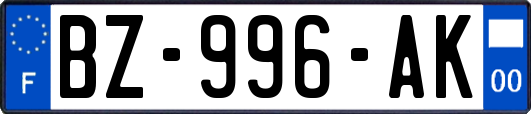 F

BZ-996-AK

00